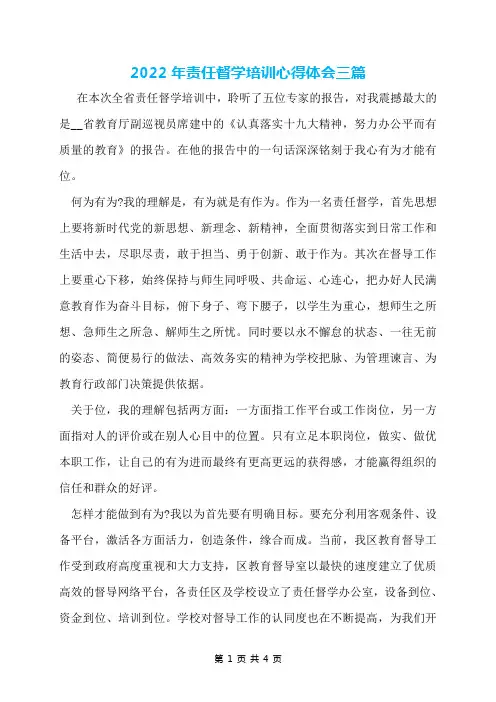 2022 年责任督学培训心得体会三篇

在本次全省责任督学培训中，聆听了五位专家的报告，对我震撼最大的是__省教育厅副巡视员席建中的《认真落实十九大精神，努力办公平而有质量的教育》的报告。在他的报告中的一句话深深铭刻于我心有为才能有位。

何为有为?我的理解是，有为就是有作为。作为一名责任督学，首先思想上要将新时代党的新思想、新理念、新精神，全面贯彻落实到日常工作和生活中去，尽职尽责，敢于担当、勇于创新、敢于作为。其次在督导工作上要重心下移，始终保持与师生同呼吸、共命运、心连心，把办好人民满意教育作为奋斗目标，俯下身子、弯下腰子，以学生为重心，想师生之所想、急师生之所急、解师生之所忧。同时要以永不懈怠的状态、一往无前的姿态、简便易行的做法、高效务实的精神为学校把脉、为管理谏言、为教育行政部门决策提供依据。

关于位，我的理解包括两方面：一方面指工作平台或工作岗位，另一方面指对人的评价或在别人心目中的位置。只有立足本职岗位，做实、做优本职工作，让自己的有为进而最终有更高更远的获得感，才能赢得组织的信任和群众的好评。

怎样才能做到有为?我以为首先要有明确目标。要充分利用客观条件、设备平台，激活各方面活力，创造条件，缘合而成。当前，我区教育督导工作受到政府高度重视和大力支持，区教育督导室以最快的速度建立了优质高效的督导网络平台，各责任区及学校设立了责任督学办公室，设备到位、资金到位、培训到位。学校对督导工作的认同度也在不断提高，为我们开

第 1 页 共 4 页